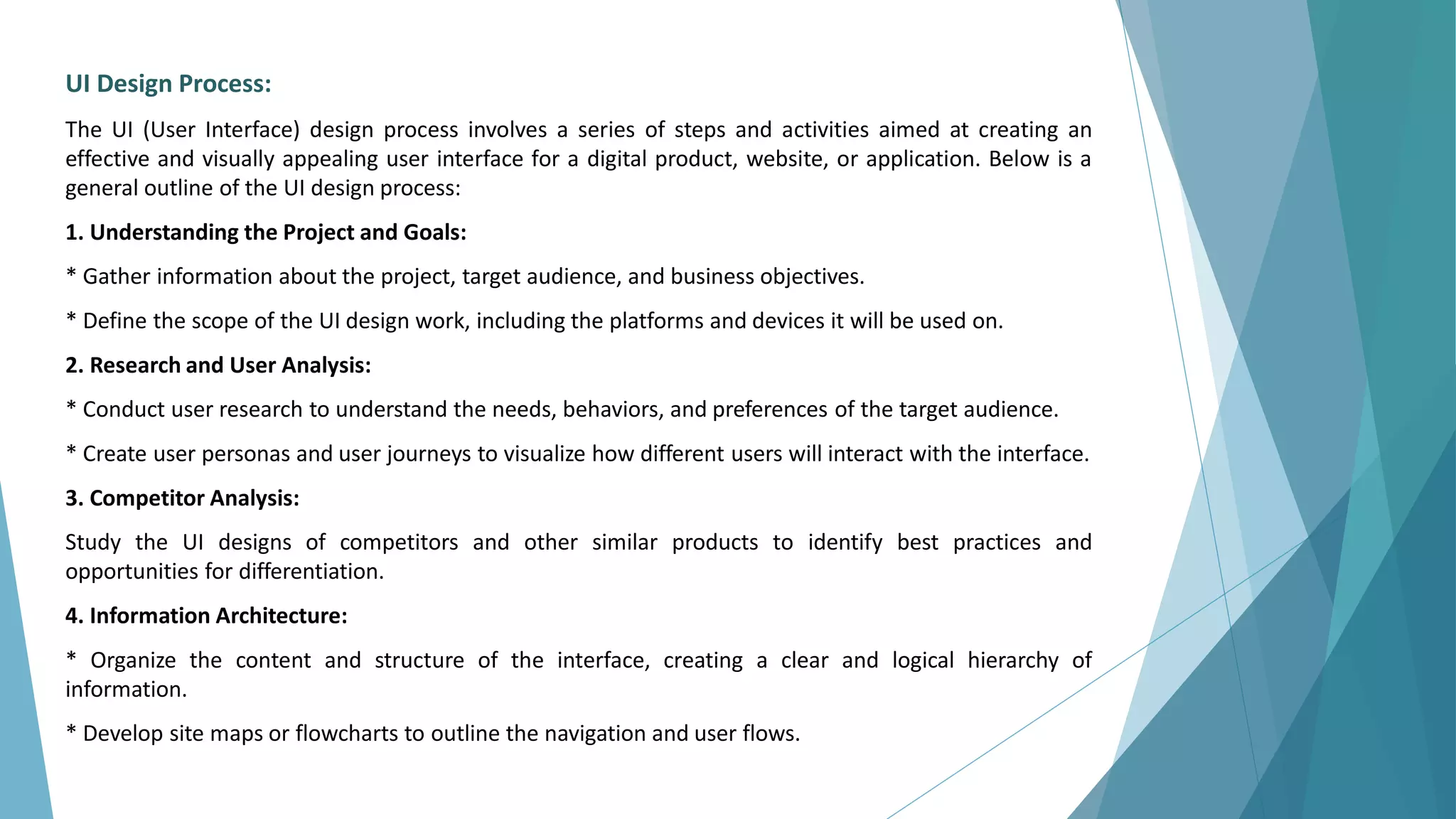 UI Design Process:

The UI (User Interface) design process involves a series of steps and activities aimed at creating an effective and visually appealing user interface for a digital product, website, or application. Below is a general outline of the UI design process:

1. Understanding the Project and Goals:

* Gather information about the project, target audience, and business objectives.

* Define the scope of the UI design work, including the platforms and devices it will be used on.

2. Research and User Analysis:

* Conduct user research to understand the needs, behaviors, and preferences of the target audience.

* Create user personas and user journeys to visualize how different users will interact with the interface.

3. Competitor Analysis:

Study the UI designs of competitors and other similar products to identify best practices and opportunities for differentiation.

4. Information Architecture:

* Organize the content and structure of the interface, creating a clear and logical hierarchy of information.

* Develop site maps or flowcharts to outline the navigation and user flows.